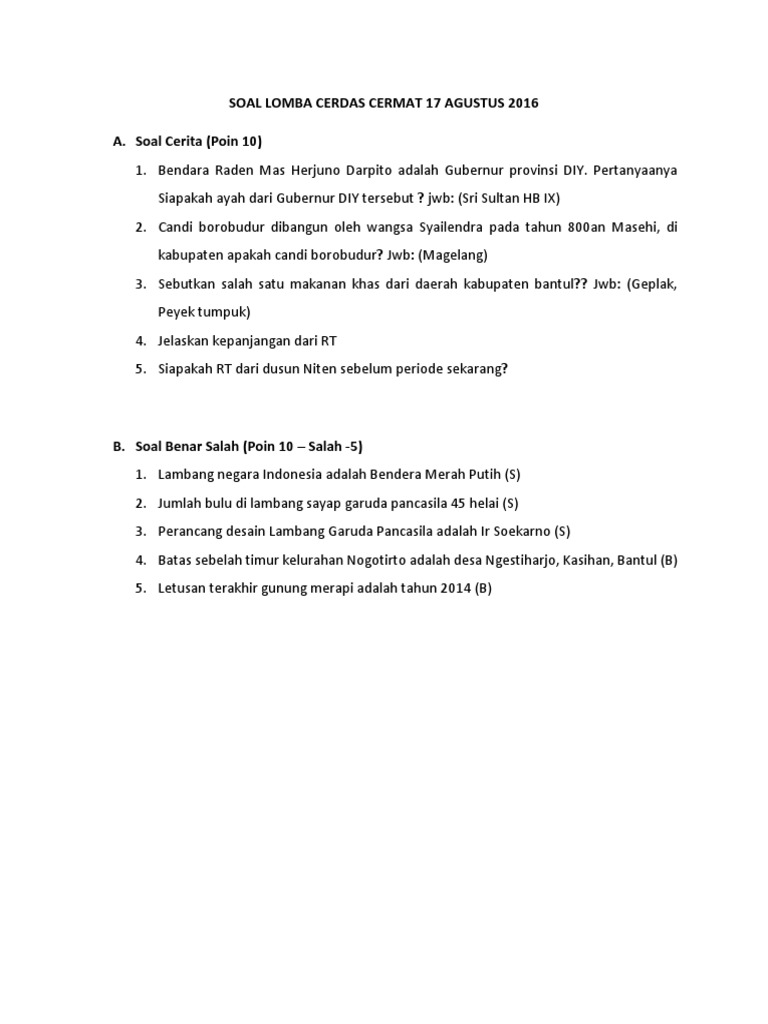 SOAL LOMBA CERDAS CERMAT 17 AGUSTUS 2016

A. Soal Cerita (Poin 10)

1. Bendara Raden Mas Herjuno Darpito adalah Gubernur provinsi DIY. Pertanyaanya Siapakah ayah dari Gubernur DIY tersebut ? jwb: (Sri Sultan HB IX)
2. Candi borobudur dibangun oleh wangsa Syailendra pada tahun 800an Masehi, di kabupaten apakah candi borobudur? Jwb: (Magelang)
3. Sebutkan salah satu makanan khas dari daerah kabupaten bantul?? Jwb: (Geplak, Peyek tumpuk)
4. Jelaskan kepanjangan dari RT
5. Siapakah RT dari dusun Niten sebelum periode sekarang?

B. Soal Benar Salah (Poin 10 – Salah -5)

1. Lambang negara Indonesia adalah Bendera Merah Putih (S)
2. Jumlah bulu di lambang sayap garuda pancasila 45 helai (S)
3. Perancang desain Lambang Garuda Pancasila adalah Ir Soekarno (S)
4. Batas sebelah timur kelurahan Nogotirto adalah desa Ngestiharjo, Kasihan, Bantul (B)
5. Letusan terakhir gunung merapi adalah tahun 2014 (B)